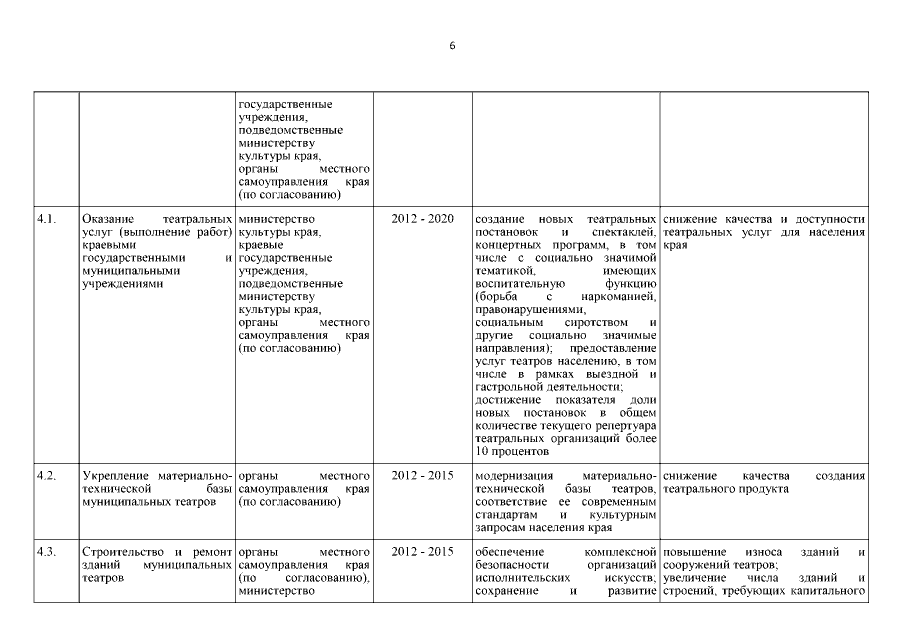 6

| | | | | | |
|---|---|---|---|---|---|
| | | государственные учреждения, подведомственные министерству культуры края, органы местного самоуправления края (по согласованию) | | | |
| 4.1. | Оказание театральных услуг (выполнение работ) краевыми государственными и муниципальными учреждениями | министерство культуры края, краевые государственные учреждения, подведомственные министерству культуры края, органы местного самоуправления края (по согласованию) | 2012 - 2020 | создание новых театральных постановок и спектаклей, концертных программ, в том числе с социально значимой тематикой, имеющих воспитательную функцию (борьба с наркоманией, правонарушениями, социальным сиротством и другие социально значимые направления); предоставление услуг театров населению, в том числе в рамках выездной и гастрольной деятельности; достижение показателя доли новых постановок в общем количестве текущего репертуара театральных организаций более 10 процентов | снижение качества и доступности театральных услуг для населения края |
| 4.2. | Укрепление материально-технической базы муниципальных театров | органы местного самоуправления края (по согласованию) | 2012 - 2015 | модернизация материально-технической базы театров, соответствие ее современным стандартам и культурным запросам населения края | снижение качества создания театрального продукта |
| 4.3. | Строительство и ремонт зданий муниципальных театров | органы местного самоуправления края (по согласованию), министерство | 2012 - 2015 | обеспечение комплексной безопасности организаций исполнительских искусств; сохранение и развитие | повышение износа зданий и сооружений театров; увеличение числа зданий и строений, требующих капитального |